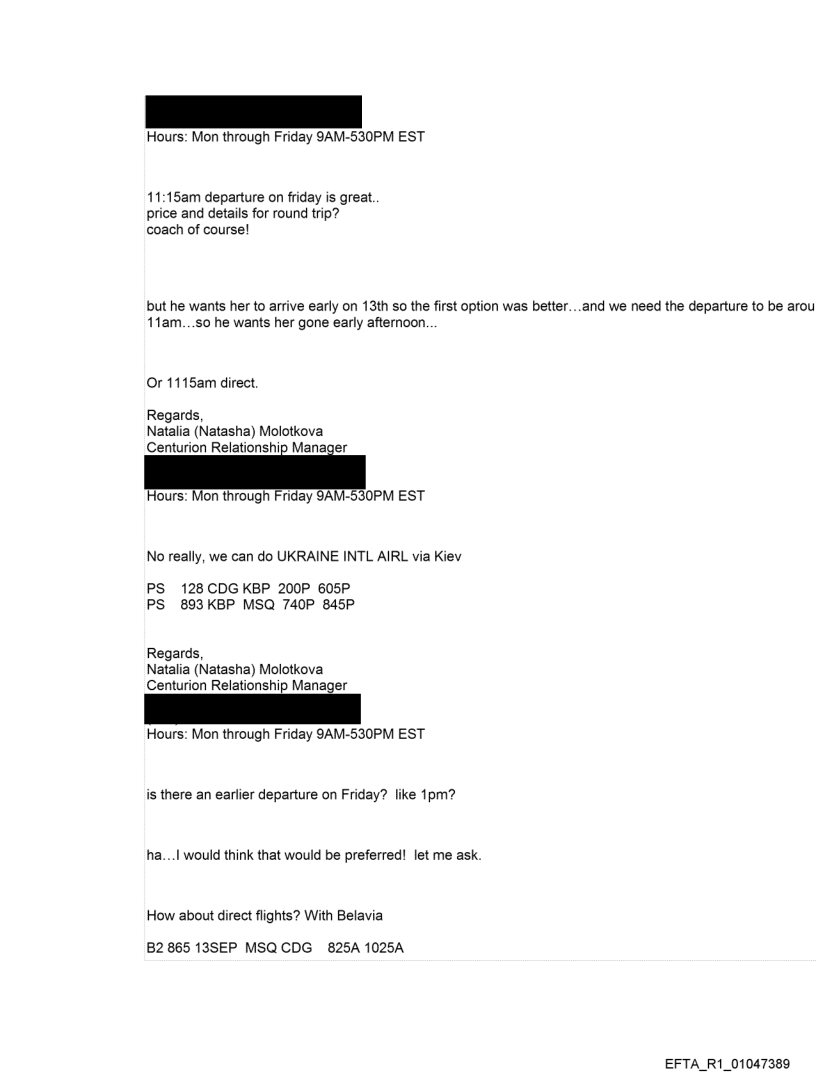 Hours: Mon through Friday 9AM-530PM EST

11:15am departure on friday is great..
price and details for round trip?
coach of course!

but he wants her to arrive early on 13th so the first option was better…and we need the departure to be arou
11am…so he wants her gone early afternoon...

Or 1115am direct.

Regards,
Natalia (Natasha) Molotkova
Centurion Relationship Manager

Hours: Mon through Friday 9AM-530PM EST

No really, we can do UKRAINE INTL AIRL via Kiev

PS 128 CDG KBP 200P 605P
PS 893 KBP MSQ 740P 845P

Regards,
Natalia (Natasha) Molotkova
Centurion Relationship Manager

Hours: Mon through Friday 9AM-530PM EST

is there an earlier departure on Friday? like 1pm?

ha…I would think that would be preferred! let me ask.

How about direct flights? With Belavia

B2 865 13SEP MSQ CDG 825A 1025A

EFTA_R1_01047389